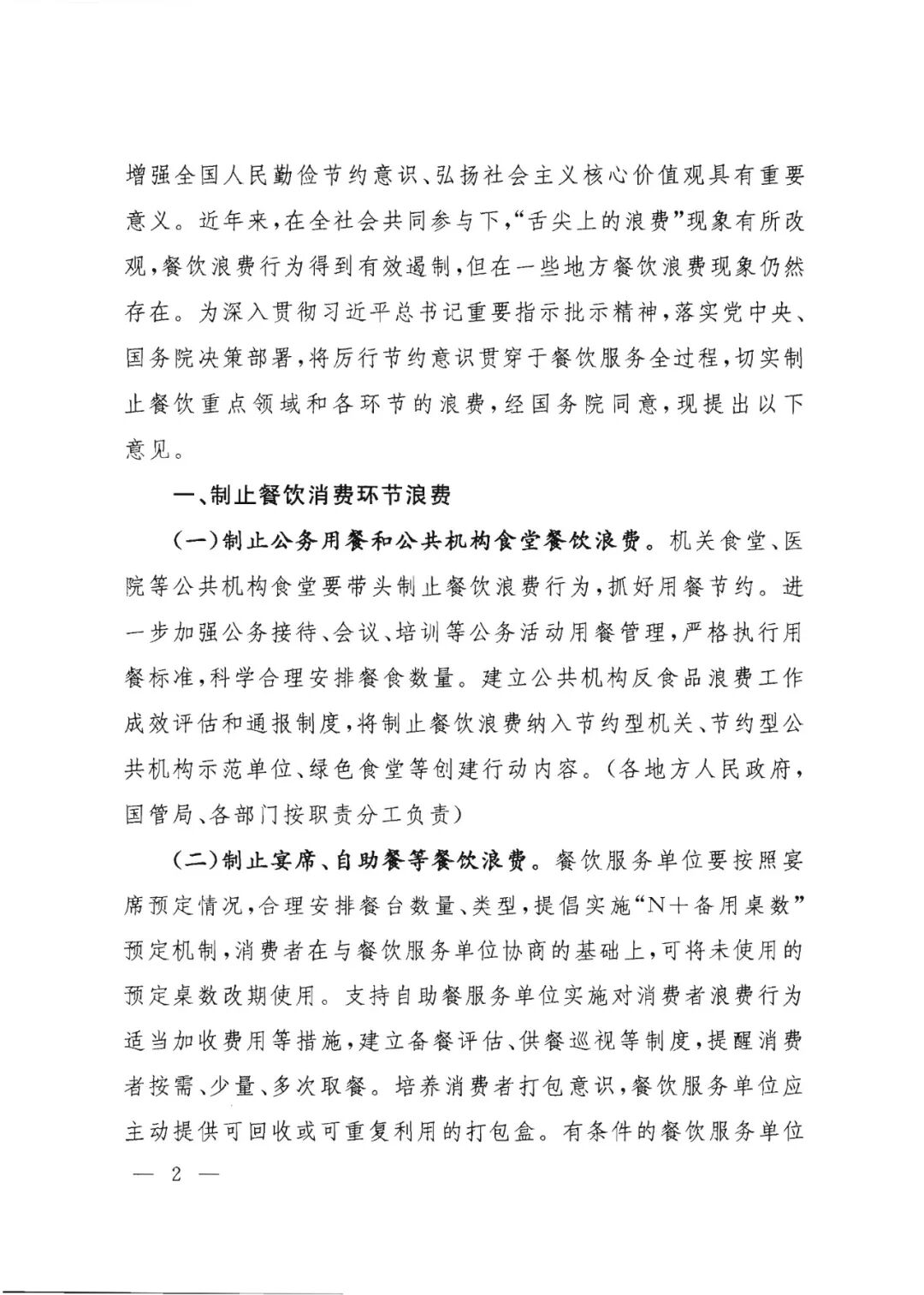 增强全国人民勤俭节约意识、弘扬社会主义核心价值观具有重要意义。近年来，在全社会共同参与下，“舌尖上的浪费”现象有所改观，餐饮浪费行为得到有效遏制，但在一些地方餐饮浪费现象仍然存在。为深入贯彻习近平总书记重要指示批示精神，落实党中央、国务院决策部署，将厉行节约意识贯穿于餐饮服务全过程，切实制止餐饮重点领域和各环节的浪费，经国务院同意，现提出以下意见。

一、制止餐饮消费环节浪费

（一）制止公务用餐和公共机构食堂餐饮浪费。机关食堂、医院等公共机构食堂要带头制止餐饮浪费行为，抓好用餐节约。进一步加强公务接待、会议、培训等公务活动用餐管理，严格执行用餐标准，科学合理安排餐食数量。建立公共机构反食品浪费工作成效评估和通报制度，将制止餐饮浪费纳入节约型机关、节约型公共机构示范单位、绿色食堂等创建行动内容。（各地方人民政府，国管局、各部门按职责分工负责）

（二）制止宴席、自助餐等餐饮浪费。餐饮服务单位要按照宴席预定情况，合理安排餐台数量、类型，提倡实施“N＋备用桌数”预定机制，消费者在与餐饮服务单位协商的基础上，可将未使用的预定桌数改期使用。支持自助餐服务单位实施对消费者浪费行为适当加收费用等措施，建立备餐评估、供餐巡视等制度，提醒消费者按需、少量、多次取餐。培养消费者打包意识，餐饮服务单位应主动提供可回收或可重复利用的打包盒。有条件的餐饮服务单位

— 2 —